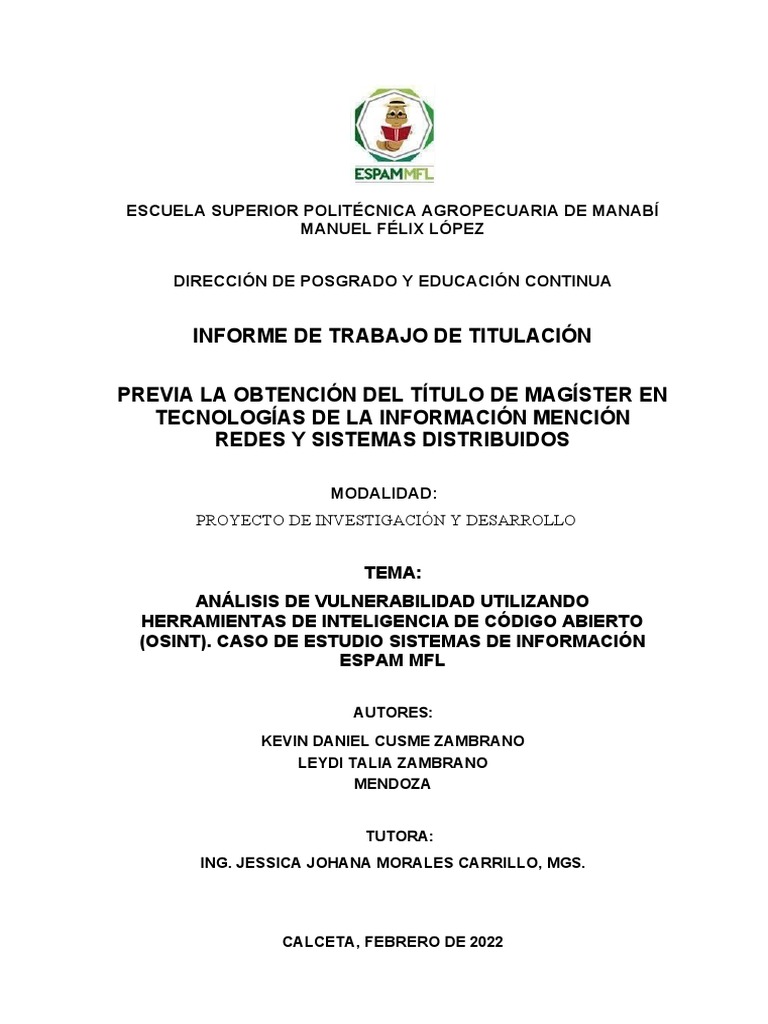 ESPAMMFL

ESCUELA SUPERIOR POLITÉCNICA AGROPECUARIA DE MANABÍ MANUEL FÉLIX LÓPEZ

DIRECCIÓN DE POSGRADO Y EDUCACIÓN CONTINUA

INFORME DE TRABAJO DE TITULACIÓN

PREVIA LA OBTENCIÓN DEL TÍTULO DE MAGÍSTER EN TECNOLOGÍAS DE LA INFORMACIÓN MENCIÓN REDES Y SISTEMAS DISTRIBUIDOS

MODALIDAD:

PROYECTO DE INVESTIGACIÓN Y DESARROLLO

TEMA:

ANÁLISIS DE VULNERABILIDAD UTILIZANDO HERRAMIENTAS DE INTELIGENCIA DE CÓDIGO ABIERTO (OSINT). CASO DE ESTUDIO SISTEMAS DE INFORMACIÓN ESPAM MFL

AUTORES:

KEVIN DANIEL CUSME ZAMBRANO

LEYDI TALIA ZAMBRANO MENDOZA

TUTORA:

ING. JESSICA JOHANA MORALES CARRILLO, MGS.

CALCETA, FEBRERO DE 2022